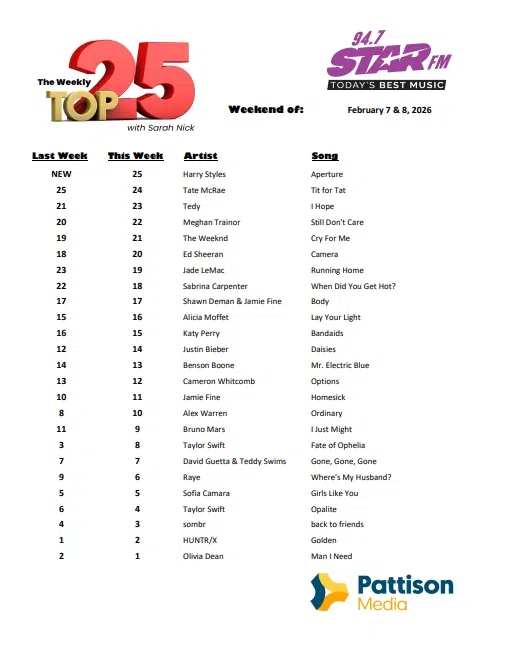 The Weekly TOP 25
with Sarah Nick

94.7 STAR FM
TODAY'S BEST MUSIC

Weekend of: February 7 & 8, 2026

| Last Week | This Week | Artist | Song |
|---|---|---|---|
| NEW | 25 | Harry Styles | Aperture |
| 25 | 24 | Tate McRae | Tit for Tat |
| 21 | 23 | Tedy | I Hope |
| 20 | 22 | Meghan Trainor | Still Don't Care |
| 19 | 21 | The Weeknd | Cry For Me |
| 18 | 20 | Ed Sheeran | Camera |
| 23 | 19 | Jade LeMac | Running Home |
| 22 | 18 | Sabrina Carpenter | When Did You Get Hot? |
| 17 | 17 | Shawn Deman & Jamie Fine | Body |
| 15 | 16 | Alicia Moffet | Lay Your Light |
| 16 | 15 | Katy Perry | Bandaids |
| 12 | 14 | Justin Bieber | Daisies |
| 14 | 13 | Benson Boone | Mr. Electric Blue |
| 13 | 12 | Cameron Whitcomb | Options |
| 10 | 11 | Jamie Fine | Homesick |
| 8 | 10 | Alex Warren | Ordinary |
| 11 | 9 | Bruno Mars | I Just Might |
| 3 | 8 | Taylor Swift | Fate of Ophelia |
| 7 | 7 | David Guetta & Teddy Swims | Gone, Gone, Gone |
| 9 | 6 | Raye | Where's My Husband? |
| 5 | 5 | Sofia Camara | Girls Like You |
| 6 | 4 | Taylor Swift | Opalite |
| 4 | 3 | sombr | back to friends |
| 1 | 2 | HUNTR/X | Golden |
| 2 | 1 | Olivia Dean | Man I Need |

Pattison Media